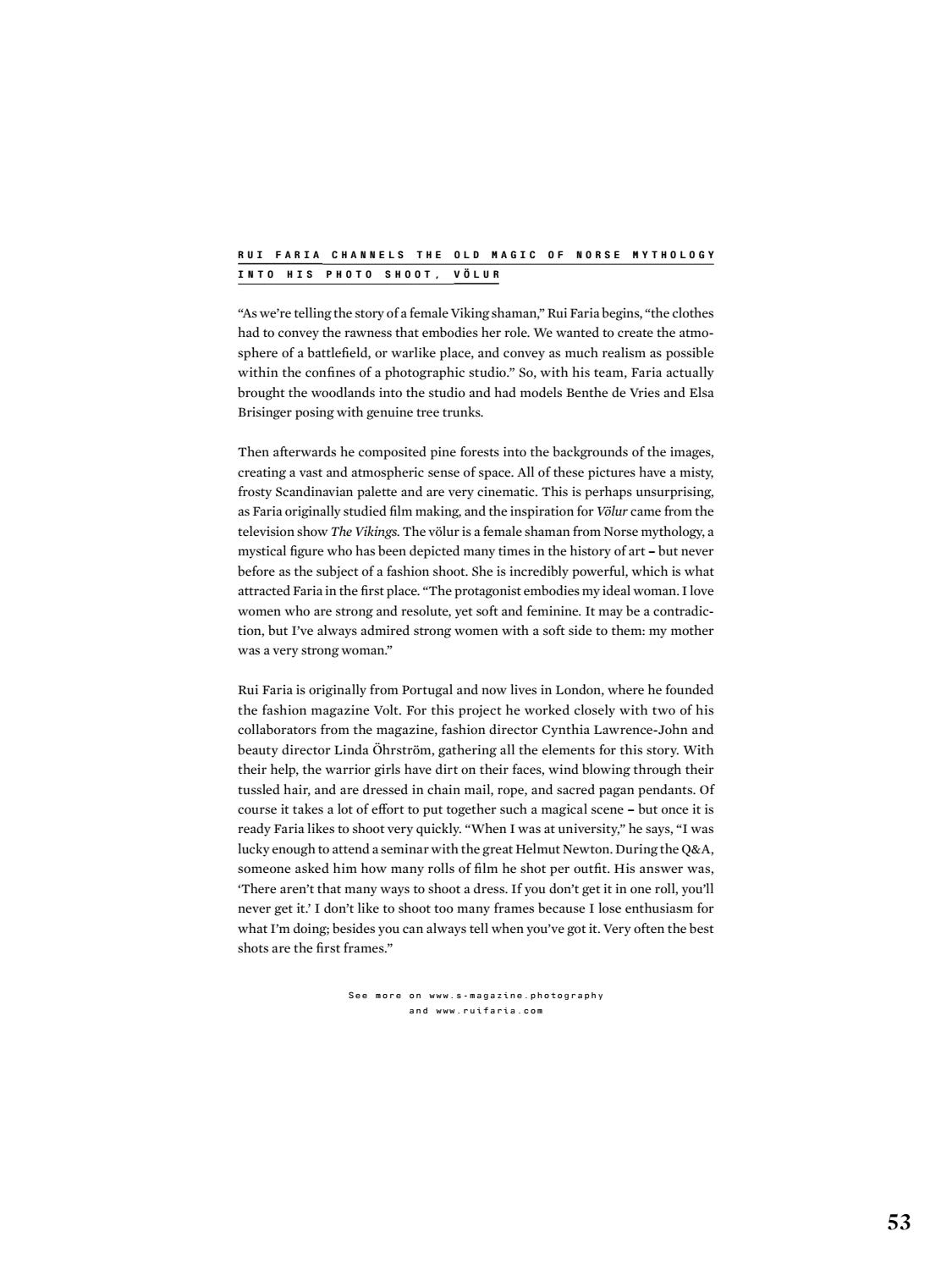 RUI FARIA CHANNELS THE OLD MAGIC OF NORSE MYTHOLOGY INTO HIS PHOTO SHOOT, VÖLUR

“As we’re telling the story of a female Viking shaman,” Rui Faria begins, “the clothes had to convey the rawness that embodies her role. We wanted to create the atmosphere of a battlefield, or warlike place, and convey as much realism as possible within the confines of a photographic studio.” So, with his team, Faria actually brought the woodlands into the studio and had models Benthe de Vries and Elsa Brisinger posing with genuine tree trunks.

Then afterwards he composited pine forests into the backgrounds of the images, creating a vast and atmospheric sense of space. All of these pictures have a misty, frosty Scandinavian palette and are very cinematic. This is perhaps unsurprising, as Faria originally studied film making, and the inspiration for Völur came from the television show The Vikings. The völur is a female shaman from Norse mythology, a mystical figure who has been depicted many times in the history of art – but never before as the subject of a fashion shoot. She is incredibly powerful, which is what attracted Faria in the first place. “The protagonist embodies my ideal woman. I love women who are strong and resolute, yet soft and feminine. It may be a contradiction, but I’ve always admired strong women with a soft side to them: my mother was a very strong woman.”

Rui Faria is originally from Portugal and now lives in London, where he founded the fashion magazine Volt. For this project he worked closely with two of his collaborators from the magazine, fashion director Cynthia Lawrence-John and beauty director Linda Öhrström, gathering all the elements for this story. With their help, the warrior girls have dirt on their faces, wind blowing through their tussled hair, and are dressed in chain mail, rope, and sacred pagan pendants. Of course it takes a lot of effort to put together such a magical scene – but once it is ready Faria likes to shoot very quickly. “When I was at university,” he says, “I was lucky enough to attend a seminar with the great Helmut Newton. During the Q&A, someone asked him how many rolls of film he shot per outfit. His answer was, ‘There aren’t that many ways to shoot a dress. If you don’t get it in one roll, you’ll never get it.’ I don’t like to shoot too many frames because I lose enthusiasm for what I’m doing; besides you can always tell when you’ve got it. Very often the best shots are the first frames.”

See more on www.s-magazine.photography and www.ruifaria.com

53